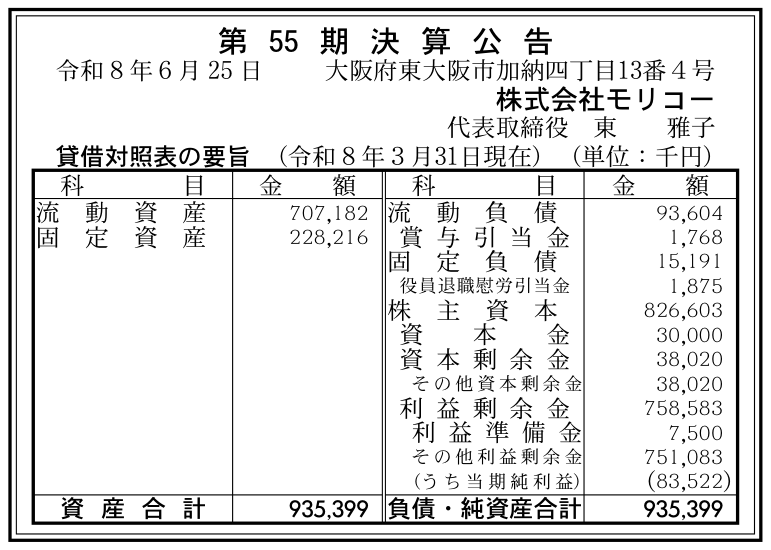 第55期決算公告

令和8年6月25日 大阪府東大阪市加納四丁目13番4号

株式会社モリコー

代表取締役 東 雅子

貸借対照表の要旨 (令和8年3月31日現在) (単位:千円)

| 科目 | 金額 | 科目 | 金額 |
|---|---|---|---|
| 流動資産 | 707,182 | 流動負債 | 93,604 |
| 固定資産 | 228,216 | 賞与引当金 | 1,768 |
| | | 固定負債 | 15,191 |
| | | 役員退職慰労引当金 | 1,875 |
| | | 株主資本 | 826,603 |
| | | 資本金 | 30,000 |
| | | 資本剰余金 | 38,020 |
| | | その他資本剰余金 | 38,020 |
| | | 利益剰余金 | 758,583 |
| | | 利益準備金 | 7,500 |
| | | その他利益剰余金 | 751,083 |
| | | (うち当期純利益) | (83,522) |
| 資産合計 | 935,399 | 負債・純資産合計 | 935,399 |